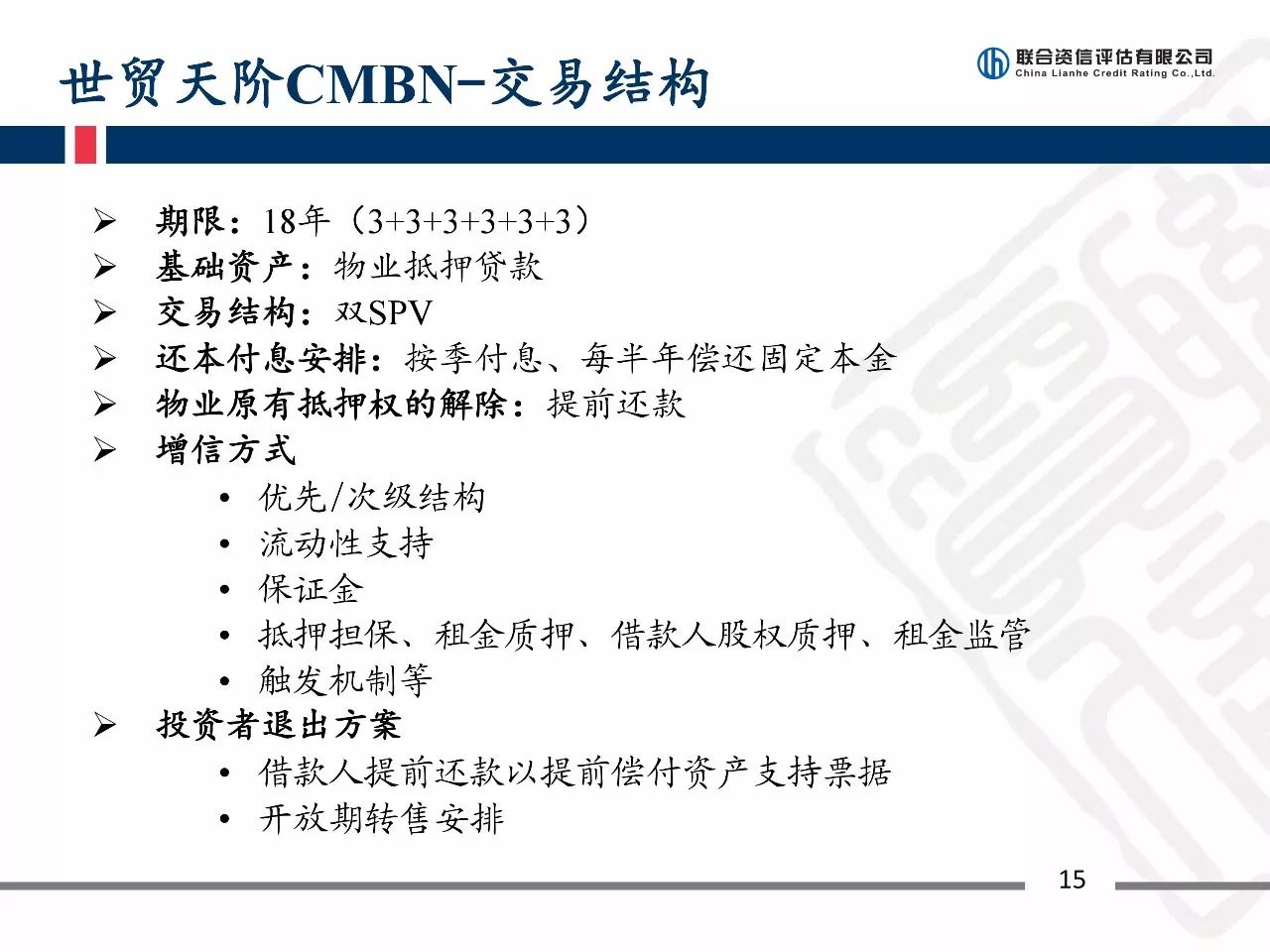 世贸天阶CMBN-交易结构

联合资信评估有限公司
China Lianhe Credit Rating Co.,Ltd.

➢ 期限：18年（3+3+3+3+3+3）
➢ 基础资产：物业抵押贷款
➢ 交易结构：双SPV
➢ 还本付息安排：按季付息、每半年偿还固定本金
➢ 物业原有抵押权的解除：提前还款
➢ 增信方式
• 优先/次级结构
• 流动性支持
• 保证金
• 抵押担保、租金质押、借款人股权质押、租金监管
• 触发机制等
➢ 投资者退出方案
• 借款人提前还款以提前偿付资产支持票据
• 开放期转售安排

15